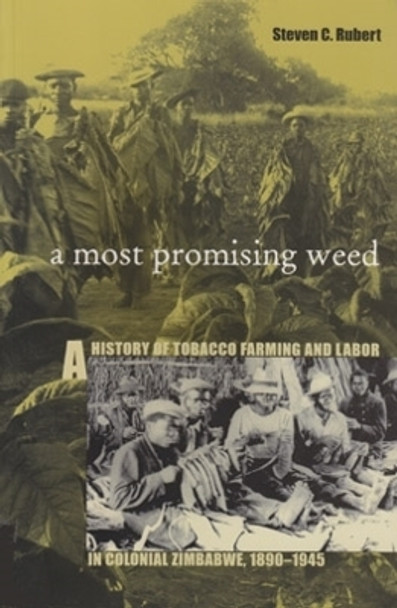 Steven C. Rubert

a most promising weed

A HISTORY OF TOBACCO FARMING AND LABOR

IN COLONIAL ZIMBABWE, 1890–1945